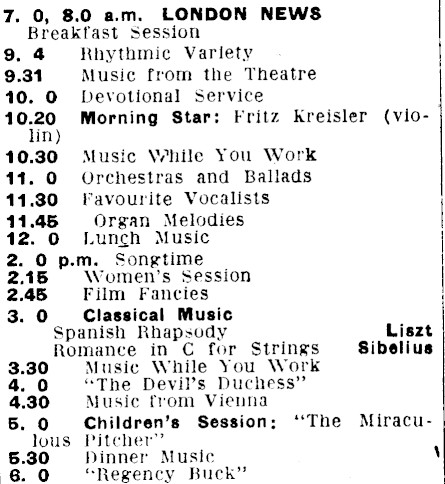 7. 0, 8.0 a.m. LONDON NEWS
Breakfast Session
9. 4 Rhythmic Variety
9.31 Music from the Theatre
10. 0 Devotional Service
10.20 Morning Star: Fritz Kreisler (violin)
10.30 Music While You Work
11. 0 Orchestras and Ballads
11.30 Favourite Vocalists
11.45 Organ Melodies
12. 0 Lunch Music
2. 0 p.m. Songtime
2.15 Women's Session
2.45 Film Fancies
3. 0 Classical Music
Spanish Rhapsody Liszt
Romance in C for Strings Sibelius
3.30 Music While You Work
4. 0 "The Devil's Duchess"
4.30 Music from Vienna
5. 0 Children's Session: "The Miraculous Pitcher"
5.30 Dinner Music
6. 0 "Regency Buck"